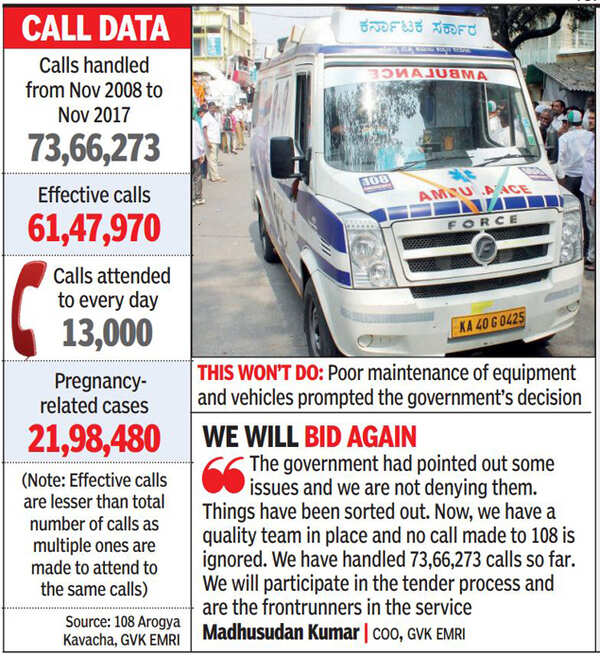 CALL DATA

Calls handled from Nov 2008 to Nov 2017
73,66,273

Effective calls
61,47,970

Calls attended to every day
13,000

Pregnancy-related cases
21,98,480

(Note: Effective calls are lesser than total number of calls as multiple ones are made to attend to the same calls)

Source: 108 Arogya Kavacha, GVK EMRI

ಕರ್ನಾಟಕ ಸರ್ಕಾರ

AMBULANCE

108

AMBULANCE

FORCE

KA 40 G 0425

THIS WON'T DO: Poor maintenance of equipment and vehicles prompted the government's decision

WE WILL BID AGAIN

The government had pointed out some issues and we are not denying them. Things have been sorted out. Now, we have a quality team in place and no call made to 108 is ignored. We have handled 73,66,273 calls so far. We will participate in the tender process and are the frontrunners in the service

Madhusudan Kumar | COO, GVK EMRI